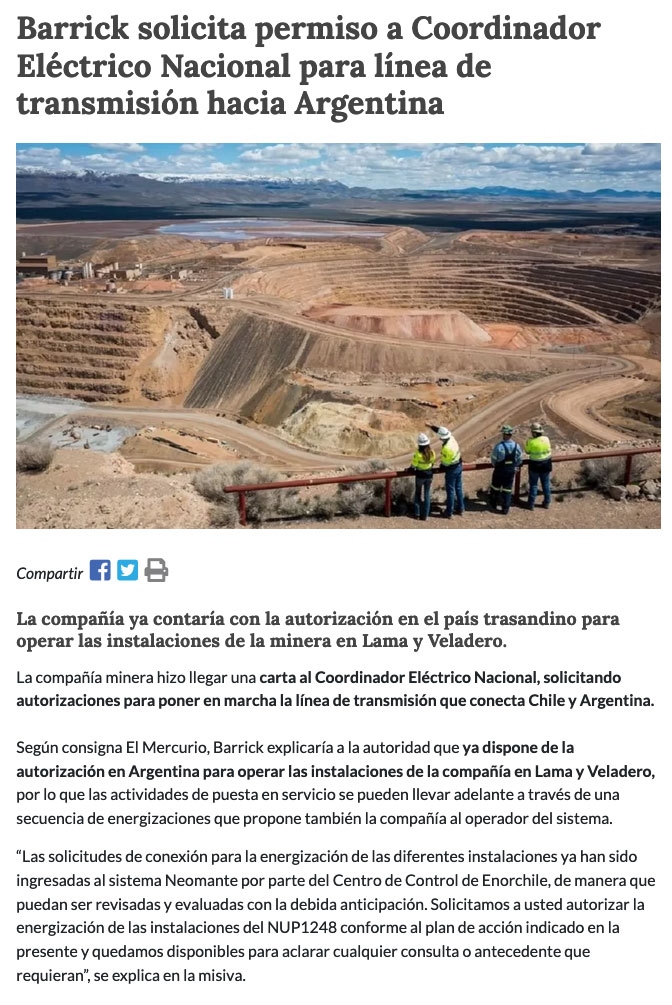 Barrick solicita permiso a Coordinador Eléctrico Nacional para línea de transmisión hacia Argentina

Compartir

La compañía ya contaría con la autorización en el país trasandino para operar las instalaciones de la minera en Lama y Veladero.

La compañía minera hizo llegar una carta al Coordinador Eléctrico Nacional, solicitando autorizaciones para poner en marcha la línea de transmisión que conecta Chile y Argentina.

Según consigna El Mercurio, Barrick explicaría a la autoridad que ya dispone de la autorización en Argentina para operar las instalaciones de la compañía en Lama y Veladero, por lo que las actividades de puesta en servicio se pueden llevar adelante a través de una secuencia de energizaciones que propone también la compañía al operador del sistema.

"Las solicitudes de conexión para la energización de las diferentes instalaciones ya han sido ingresadas al sistema Neomante por parte del Centro de Control de Enorchile, de manera que puedan ser revisadas y evaluadas con la debida anticipación. Solicitamos a usted autorizar la energización de las instalaciones del NUP1248 conforme al plan de acción indicado en la presente y quedamos disponibles para aclarar cualquier consulta o antecedente que requieran", se explica en la misiva.